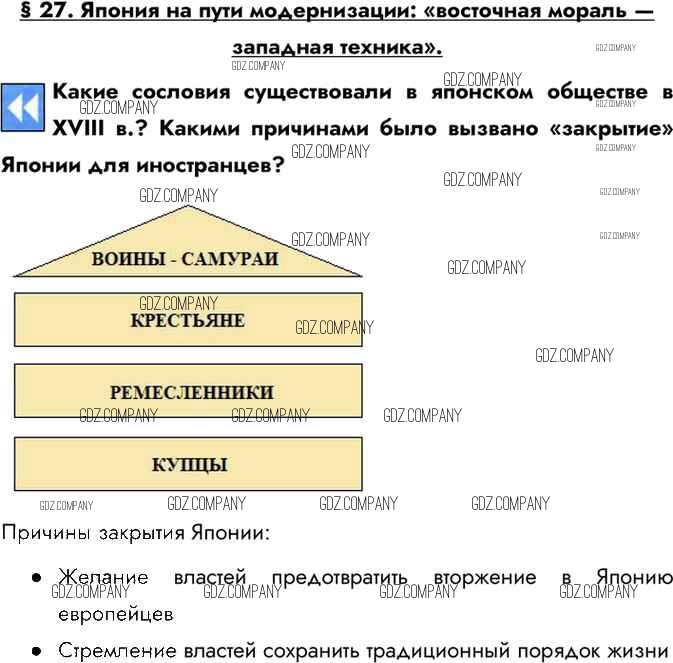 § 27. Япония на пути модернизации: «восточная мораль — западная техника».

Какие сословия существовали в японском обществе в XVIII в.? Какими причинами было вызвано «закрытие» Японии для иностранцев?

ВОИНЫ - САМУРАИ

КРЕСТЬЯНЕ

РЕМЕСЛЕННИКИ

КУПЦЫ

Причины закрытия Японии:

• Желание властей предотвратить вторжение в Японию европейцев

• Стремление властей сохранить традиционный порядок жизни

GDZ.COMPANY